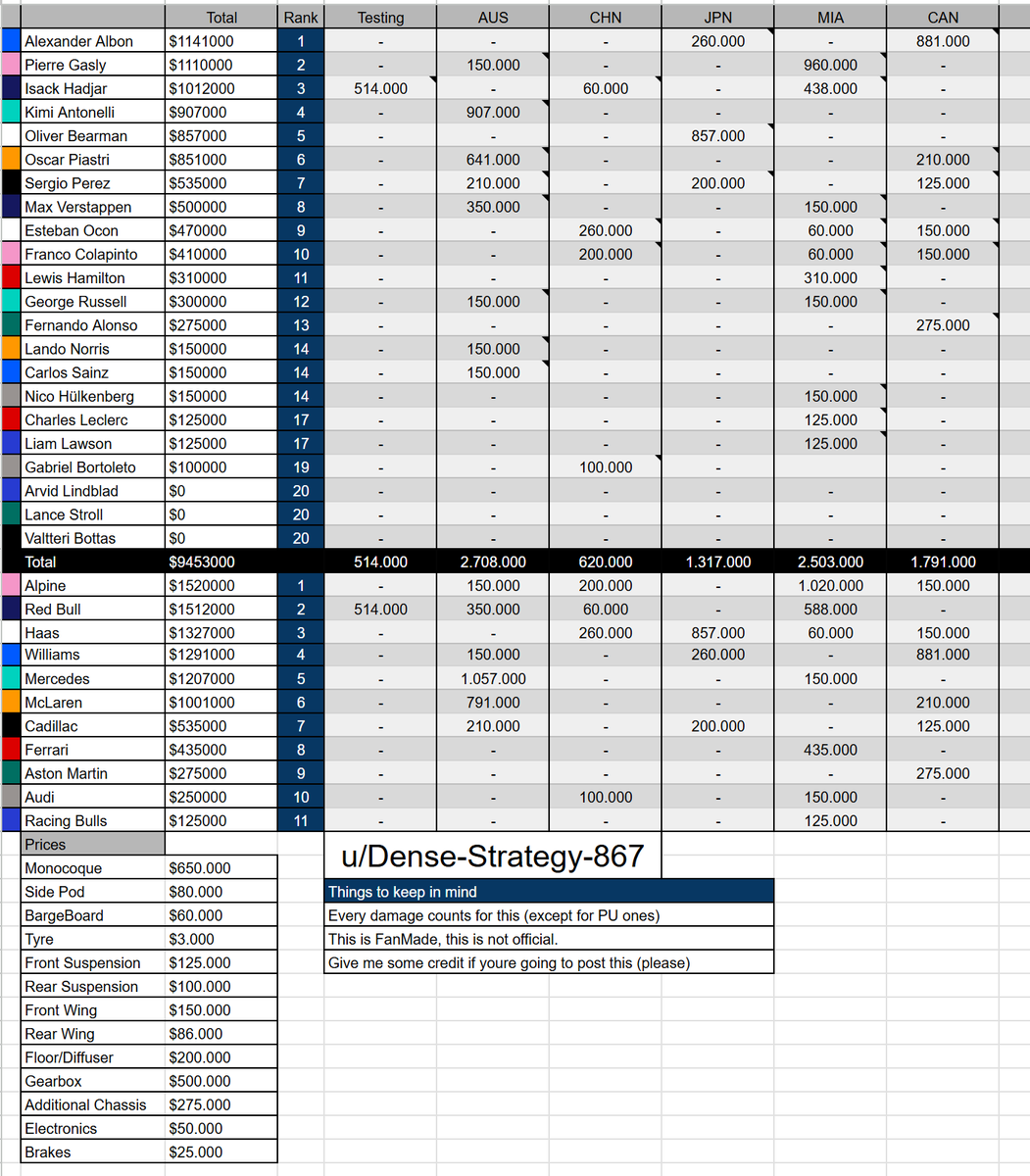 | | Total | Rank | Testing | AUS | CHN | JPN | MIA | CAN |
|---|---|---|---|---|---|---|---|---|
| Alexander Albon | $1141000 | 1 | - | - | - | 260.000 | - | 881.000 |
| Pierre Gasly | $1110000 | 2 | - | 150.000 | - | - | 960.000 | - |
| Isack Hadjar | $1012000 | 3 | 514.000 | - | 60.000 | - | 438.000 | - |
| Kimi Antonelli | $907000 | 4 | - | 907.000 | - | - | - | - |
| Oliver Bearman | $857000 | 5 | - | - | - | 857.000 | - | - |
| Oscar Piastri | $851000 | 6 | - | 641.000 | - | - | - | 210.000 |
| Sergio Perez | $535000 | 7 | - | 210.000 | - | 200.000 | - | 125.000 |
| Max Verstappen | $500000 | 8 | - | 350.000 | - | - | 150.000 | - |
| Esteban Ocon | $470000 | 9 | - | - | 260.000 | - | 60.000 | 150.000 |
| Franco Colapinto | $410000 | 10 | - | - | 200.000 | - | 60.000 | 150.000 |
| Lewis Hamilton | $310000 | 11 | - | - | - | - | 310.000 | - |
| George Russell | $300000 | 12 | - | 150.000 | - | - | 150.000 | - |
| Fernando Alonso | $275000 | 13 | - | - | - | - | - | 275.000 |
| Lando Norris | $150000 | 14 | - | 150.000 | - | - | - | - |
| Carlos Sainz | $150000 | 14 | - | 150.000 | - | - | - | - |
| Nico Hülkenberg | $150000 | 14 | - | - | - | - | 150.000 | - |
| Charles Leclerc | $125000 | 17 | - | - | - | - | 125.000 | - |
| Liam Lawson | $125000 | 17 | - | - | - | - | 125.000 | - |
| Gabriel Bortoleto | $100000 | 19 | - | - | 100.000 | - | | - |
| Arvid Lindblad | $0 | 20 | - | - | - | - | - | - |
| Lance Stroll | $0 | 20 | - | - | - | - | - | - |
| Valtteri Bottas | $0 | 20 | - | - | - | - | - | - |
| Total | $9453000 | | 514.000 | 2.708.000 | 620.000 | 1.317.000 | 2.503.000 | 1.791.000 |
| Alpine | $1520000 | 1 | - | 150.000 | 200.000 | - | 1.020.000 | 150.000 |
| Red Bull | $1512000 | 2 | 514.000 | 350.000 | 60.000 | - | 588.000 | - |
| Haas | $1327000 | 3 | - | - | 260.000 | 857.000 | 60.000 | 150.000 |
| Williams | $1291000 | 4 | - | 150.000 | - | 260.000 | - | 881.000 |
| Mercedes | $1207000 | 5 | - | 1.057.000 | - | - | 150.000 | - |
| McLaren | $1001000 | 6 | - | 791.000 | - | - | - | 210.000 |
| Cadillac | $535000 | 7 | - | 210.000 | - | 200.000 | - | 125.000 |
| Ferrari | $435000 | 8 | - | - | - | - | 435.000 | - |
| Aston Martin | $275000 | 9 | - | - | - | - | - | 275.000 |
| Audi | $250000 | 10 | - | - | 100.000 | - | 150.000 | - |
| Racing Bulls | $125000 | 11 | - | - | - | - | 125.000 | - |

| Prices | |
|---|---|
| Monocoque | $650.000 |
| Side Pod | $80.000 |
| BargeBoard | $60.000 |
| Tyre | $3.000 |
| Front Suspension | $125.000 |
| Rear Suspension | $100.000 |
| Front Wing | $150.000 |
| Rear Wing | $86.000 |
| Floor/Diffuser | $200.000 |
| Gearbox | $500.000 |
| Additional Chassis | $275.000 |
| Electronics | $50.000 |
| Brakes | $25.000 |

u/Dense-Strategy-867

Things to keep in mind
Every damage counts for this (except for PU ones)
This is FanMade, this is not official.
Give me some credit if youre going to post this (please)